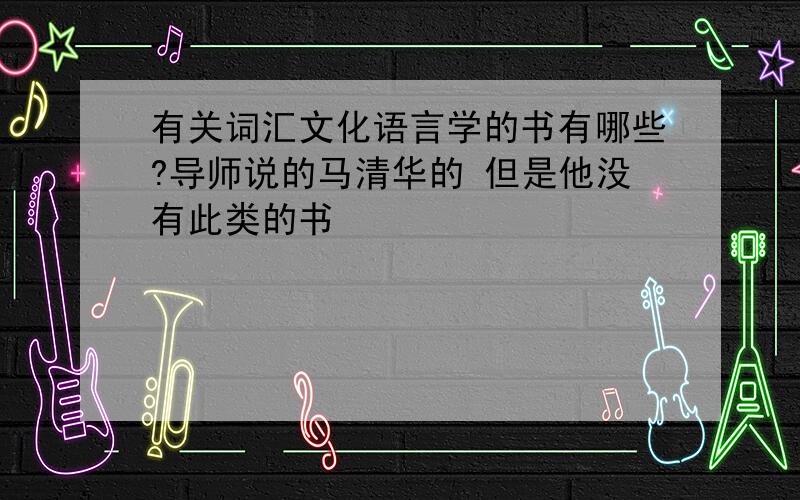 有关词汇文化语言学的书有哪些?导师说的马清华的 但是他没有此类的书